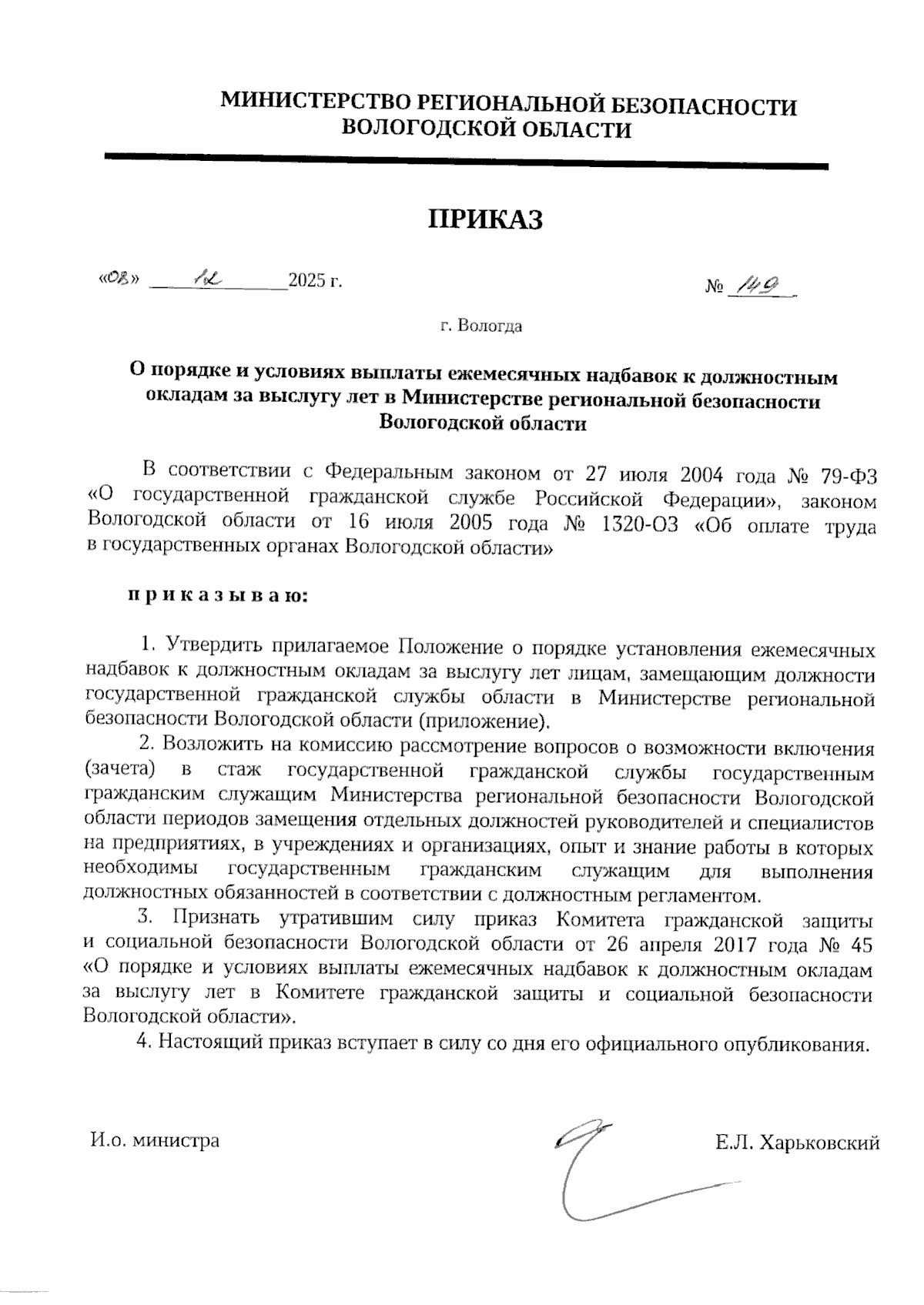 МИНИСТЕРСТВО РЕГИОНАЛЬНОЙ БЕЗОПАСНОСТИ ВОЛОГОДСКОЙ ОБЛАСТИ

ПРИКАЗ

«08» 12 2025 г. № 149

г. Вологда

О порядке и условиях выплаты ежемесячных надбавок к должностным окладам за выслугу лет в Министерстве региональной безопасности Вологодской области

В соответствии с Федеральным законом от 27 июля 2004 года № 79-ФЗ «О государственной гражданской службе Российской Федерации», законом Вологодской области от 16 июля 2005 года № 1320-ОЗ «Об оплате труда в государственных органах Вологодской области»

п р и к а з ы в а ю:

1. Утвердить прилагаемое Положение о порядке установления ежемесячных надбавок к должностным окладам за выслугу лет лицам, замещающим должности государственной гражданской службы области в Министерстве региональной безопасности Вологодской области (приложение).

2. Возложить на комиссию рассмотрение вопросов о возможности включения (зачета) в стаж государственной гражданской службы государственным гражданским служащим Министерства региональной безопасности Вологодской области периодов замещения отдельных должностей руководителей и специалистов на предприятиях, в учреждениях и организациях, опыт и знание работы в которых необходимы государственным гражданским служащим для выполнения должностных обязанностей в соответствии с должностным регламентом.

3. Признать утратившим силу приказ Комитета гражданской защиты и социальной безопасности Вологодской области от 26 апреля 2017 года № 45 «О порядке и условиях выплаты ежемесячных надбавок к должностным окладам за выслугу лет в Комитете гражданской защиты и социальной безопасности Вологодской области».

4. Настоящий приказ вступает в силу со дня его официального опубликования.

И.о. министра Е.Л. Харьковский